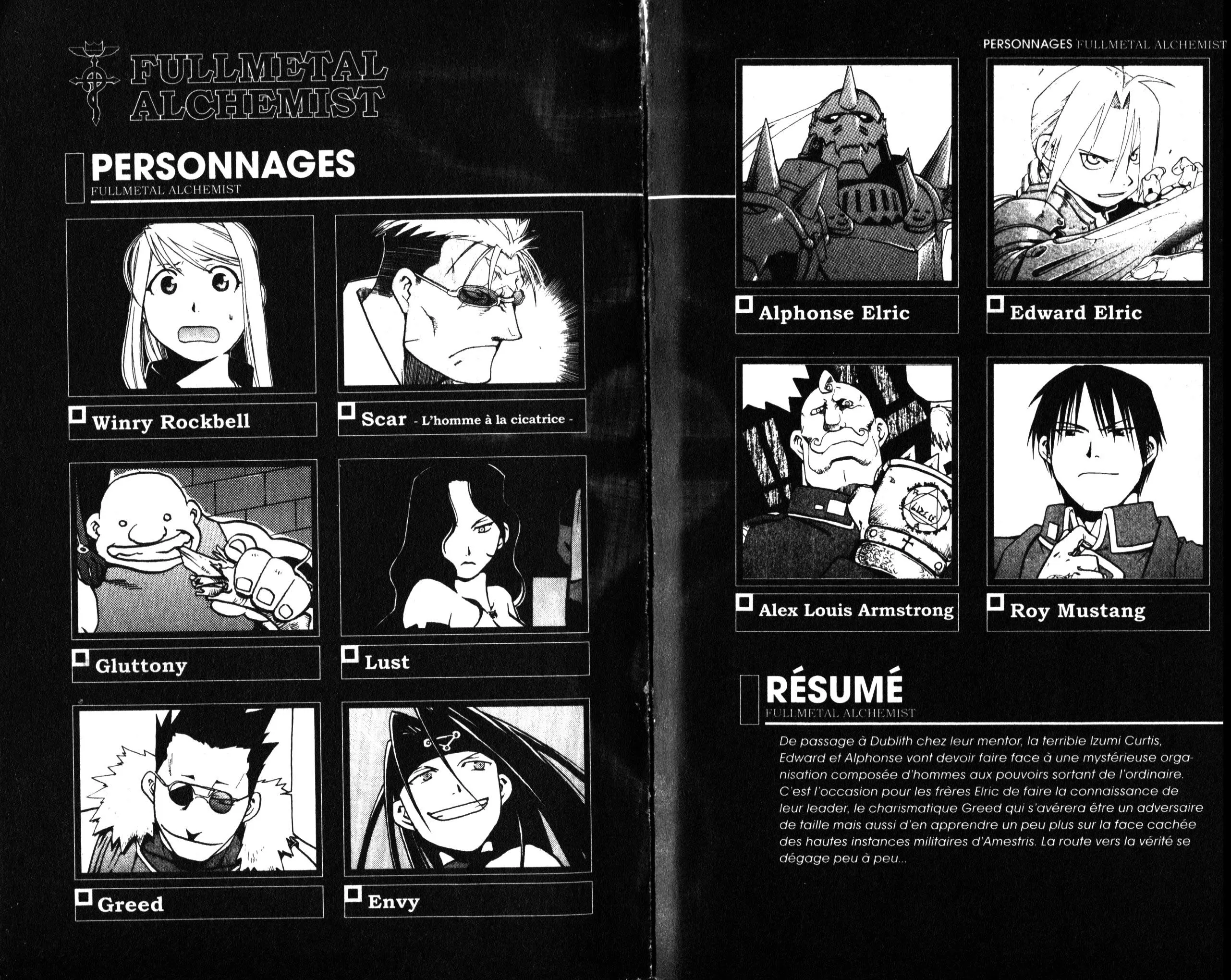 FULLMETAL ALCHEMIST

PERSONNAGES
FULLMETAL ALCHEMIST

☐ Winry Rockbell

☐ Scar - L'homme à la cicatrice -

☐ Gluttony

☐ Lust

☐ Greed

☐ Envy

PERSONNAGES FULLMETAL ALCHEMIST

☐ Alphonse Elric

☐ Edward Elric

☐ Alex Louis Armstrong

☐ Roy Mustang

RÉSUMÉ
FULLMETAL ALCHEMIST

De passage à Dublith chez leur mentor, la terrible Izumi Curtis, Edward et Alphonse vont devoir faire face à une mystérieuse organisation composée d'hommes aux pouvoirs sortant de l'ordinaire. C'est l'occasion pour les frères Elric de faire la connaissance de leur leader, le charismatique Greed qui s'avérera être un adversaire de taille mais aussi d'en apprendre un peu plus sur la face cachée des hautes instances militaires d'Amestris. La route vers la vérité se dégage peu à peu...